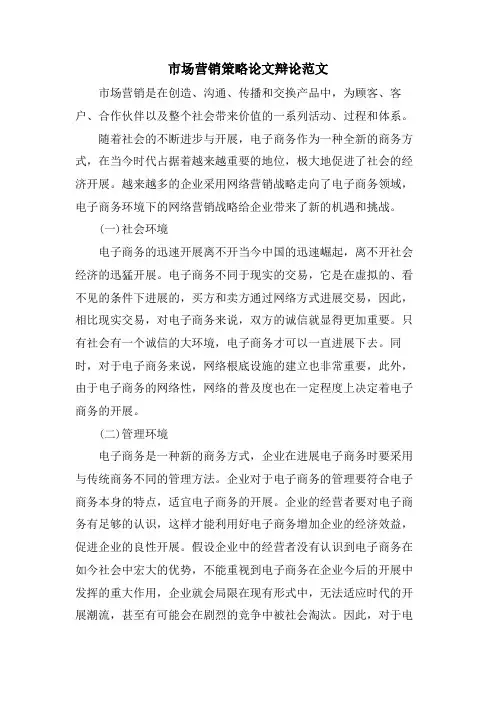 市场营销策略论文辩论范文

市场营销是在创造、沟通、传播和交换产品中，为顾客、客户、合作伙伴以及整个社会带来价值的一系列活动、过程和体系。

随着社会的不断进步与开展，电子商务作为一种全新的商务方式，在当今时代占据着越来越重要的地位，极大地促进了社会的经济开展。越来越多的企业采用网络营销战略走向了电子商务领域，电子商务环境下的网络营销战略给企业带来了新的机遇和挑战。

(一)社会环境

电子商务的迅速开展离不开当今中国的迅速崛起，离不开社会经济的迅猛开展。电子商务不同于现实的交易，它是在虚拟的、看不见的条件下进展的，买方和卖方通过网络方式进展交易，因此，相比现实交易，对电子商务来说，双方的诚信就显得更加重要。只有社会有一个诚信的大环境，电子商务才可以一直进展下去。同时，对于电子商务来说，网络根底设施的建立也非常重要，此外，由于电子商务的网络性，网络的普及度也在一定程度上决定着电子商务的开展。

(二)管理环境

电子商务是一种新的商务方式，企业在进展电子商务时要采用与传统商务不同的管理方法。企业对于电子商务的管理要符合电子商务本身的特点，适宜电子商务的开展。企业的经营者要对电子商务有足够的认识，这样才能利用好电子商务增加企业的经济效益，促进企业的良性开展。假设企业中的经营者没有认识到电子商务在如今社会中宏大的优势，不能重视到电子商务在企业今后的开展中发挥的重大作用，企业就会局限在现有形式中，无法适应时代的开展潮流，甚至有可能会在剧烈的竞争中被社会淘汰。因此，对于电